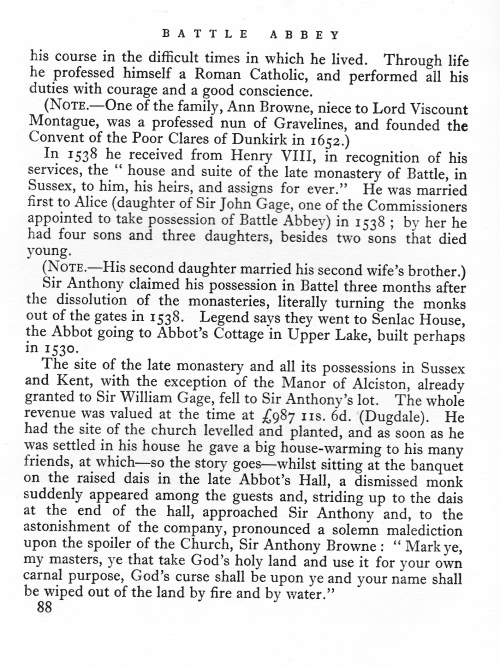 BATTLE ABBEY

his course in the difficult times in which he lived. Through life he professed himself a Roman Catholic, and performed all his duties with courage and a good conscience.

(NOTE.—One of the family, Ann Browne, niece to Lord Viscount Montague, was a professed nun of Gravelines, and founded the Convent of the Poor Clares of Dunkirk in 1652.)

In 1538 he received from Henry VIII, in recognition of his services, the " house and suite of the late monastery of Battle, in Sussex, to him, his heirs, and assigns for ever." He was married first to Alice (daughter of Sir John Gage, one of the Commissioners appointed to take possession of Battle Abbey) in 1538 ; by her he had four sons and three daughters, besides two sons that died young.

(NOTE.—His second daughter married his second wife's brother.)

Sir Anthony claimed his possession in Battel three months after the dissolution of the monasteries, literally turning the monks out of the gates in 1538. Legend says they went to Senlac House, the Abbot going to Abbot's Cottage in Upper Lake, built perhaps in 1530.

The site of the late monastery and all its possessions in Sussex and Kent, with the exception of the Manor of Alciston, already granted to Sir William Gage, fell to Sir Anthony's lot. The whole revenue was valued at the time at £987 11s. 6d. (Dugdale). He had the site of the church levelled and planted, and as soon as he was settled in his house he gave a big house-warming to his many friends, at which—so the story goes—whilst sitting at the banquet on the raised dais in the late Abbot's Hall, a dismissed monk suddenly appeared among the guests and, striding up to the dais at the end of the hall, approached Sir Anthony and, to the astonishment of the company, pronounced a solemn malediction upon the spoiler of the Church, Sir Anthony Browne : " Mark ye, my masters, ye that take God's holy land and use it for your own carnal purpose, God's curse shall be upon ye and your name shall be wiped out of the land by fire and by water."

88